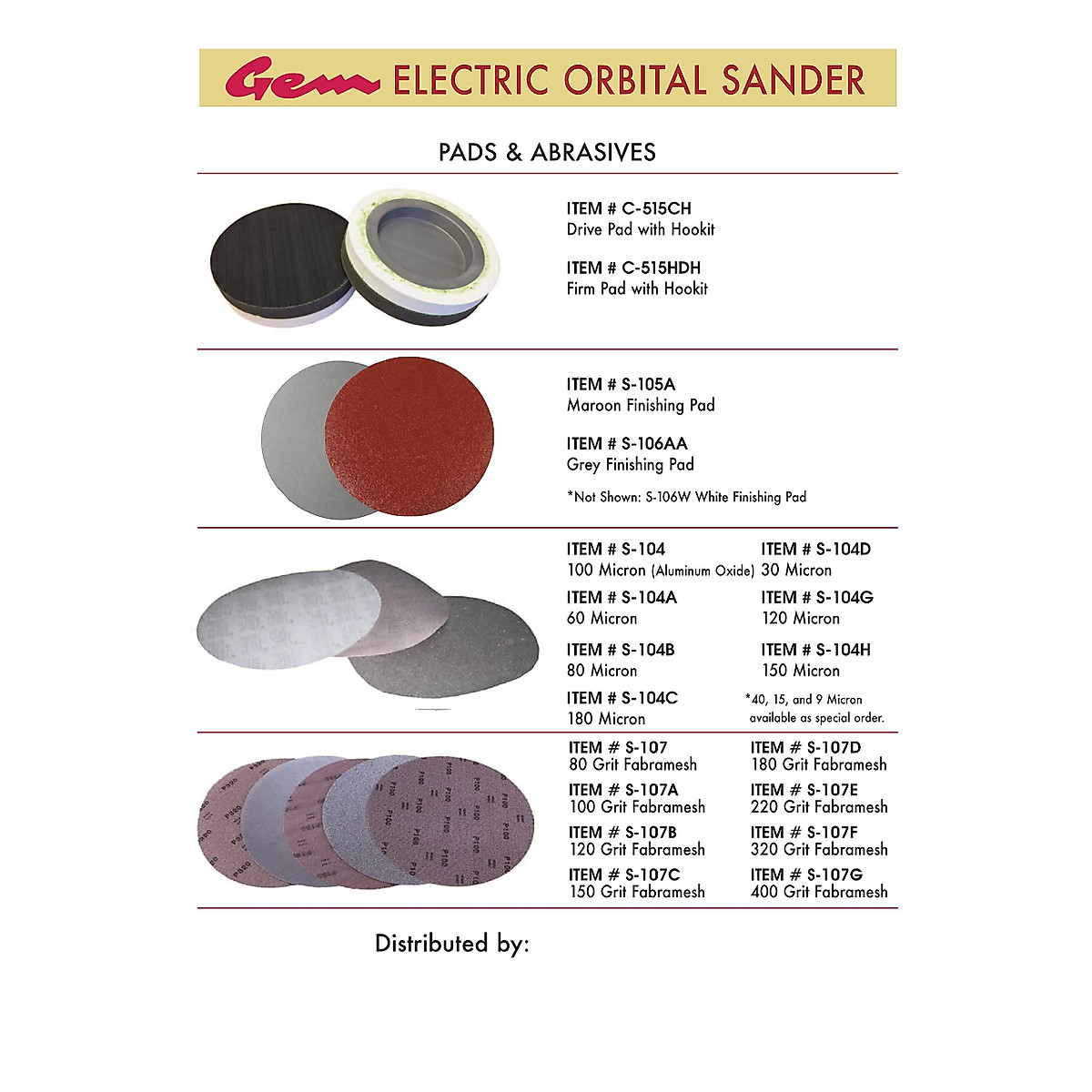 Gem ELECTRIC ORBITAL SANDER

PADS & ABRASIVES

ITEM # C-515CH
Drive Pad with Hookit

ITEM # C-515HDH
Firm Pad with Hookit

ITEM # S-105A
Maroon Finishing Pad

ITEM # S-106AA
Grey Finishing Pad

*Not Shown: S-106W White Finishing Pad

ITEM # S-104
100 Micron (Aluminum Oxide)

ITEM # S-104A
60 Micron

ITEM # S-104B
80 Micron

ITEM # S-104C
180 Micron

ITEM # S-104D
30 Micron

ITEM # S-104G
120 Micron

ITEM # S-104H
150 Micron

*40, 15, and 9 Micron available as special order.

ITEM # S-107
80 Grit Fabramesh

ITEM # S-107A
100 Grit Fabramesh

ITEM # S-107B
120 Grit Fabramesh

ITEM # S-107C
150 Grit Fabramesh

ITEM # S-107D
180 Grit Fabramesh

ITEM # S-107E
220 Grit Fabramesh

ITEM # S-107F
320 Grit Fabramesh

ITEM # S-107G
400 Grit Fabramesh

Distributed by: